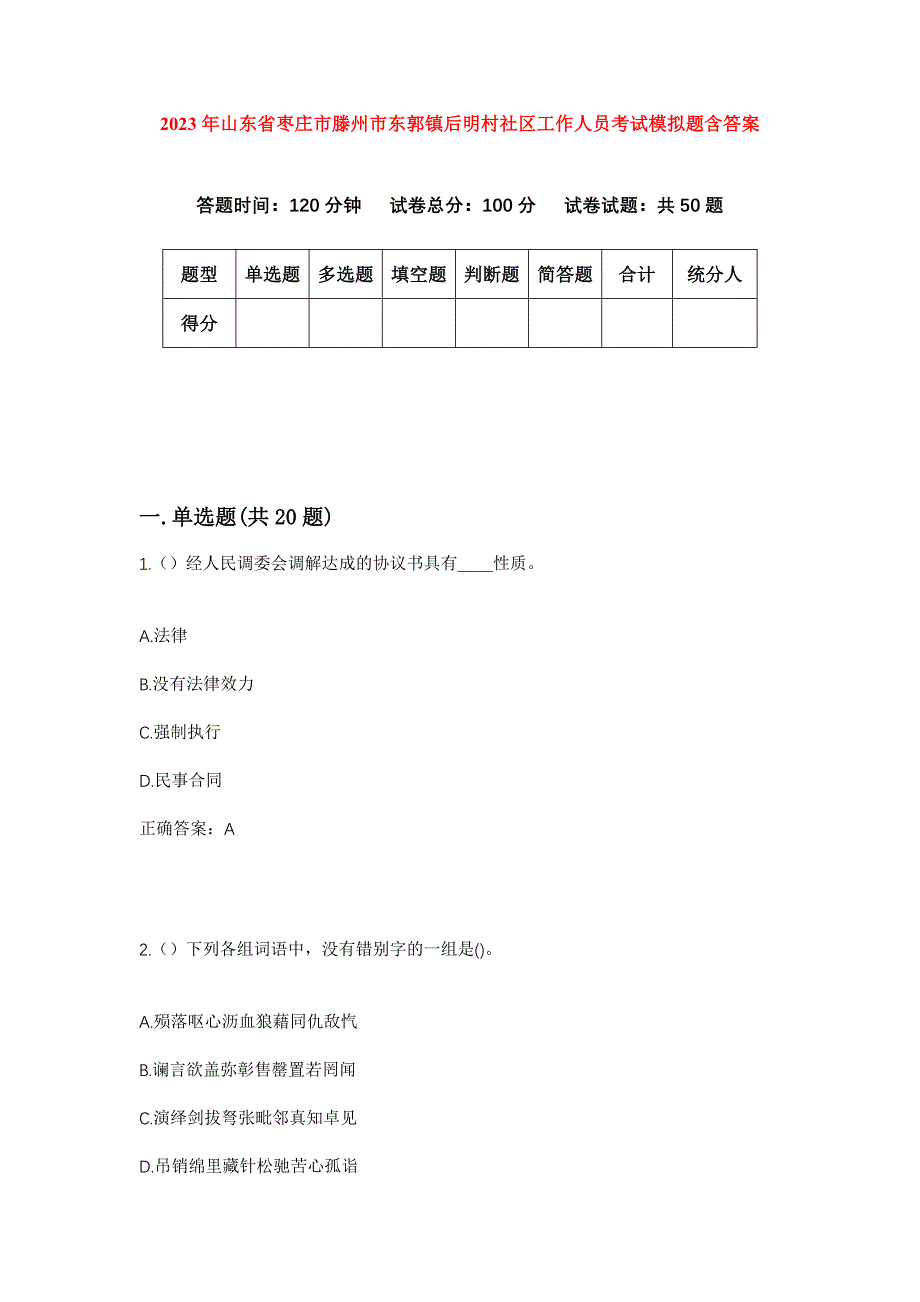 2023年山东省枣庄市滕州市东郭镇后明村社区工作人员考试模拟题含答案

答题时间：120分钟　试卷总分：100分　试卷试题：共50题

| 题型 | 单选题 | 多选题 | 填空题 | 判断题 | 简答题 | 合计 | 统分人 |
|---|---|---|---|---|---|---|---|
| 得分 | | | | | | | |

一.单选题(共20题)

1.（）经人民调委会调解达成的协议书具有____性质。

A.法律

B.没有法律效力

C.强制执行

D.民事合同

正确答案：A

2.（）下列各组词语中，没有错别字的一组是()。

A.殒落呕心沥血狼藉同仇敌忾

B.谰言欲盖弥彰售罄置若罔闻

C.演绎剑拔弩张毗邻真知卓见

D.吊销绵里藏针松驰苦心孤诣